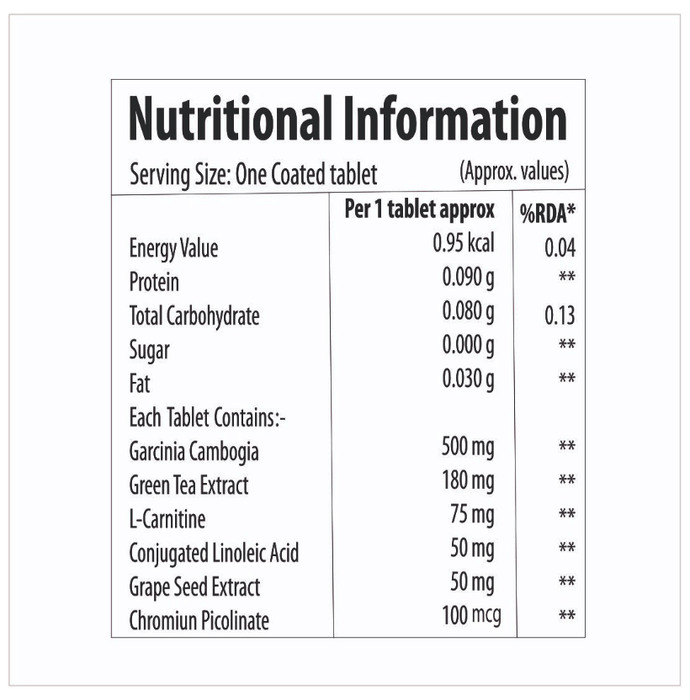 Nutritional Information

Serving Size: One Coated tablet (Approx. values)

| | Per 1 tablet approx | %RDA* |
|---|---|---|
| Energy Value | 0.95 kcal | 0.04 |
| Protein | 0.090 g | ** |
| Total Carbohydrate | 0.080 g | 0.13 |
| Sugar | 0.000 g | ** |
| Fat | 0.030 g | ** |
| Each Tablet Contains:- | | |
| Garcinia Cambogia | 500 mg | ** |
| Green Tea Extract | 180 mg | ** |
| L-Carnitine | 75 mg | ** |
| Conjugated Linoleic Acid | 50 mg | ** |
| Grape Seed Extract | 50 mg | ** |
| Chromiun Picolinate | 100 mcg | ** |